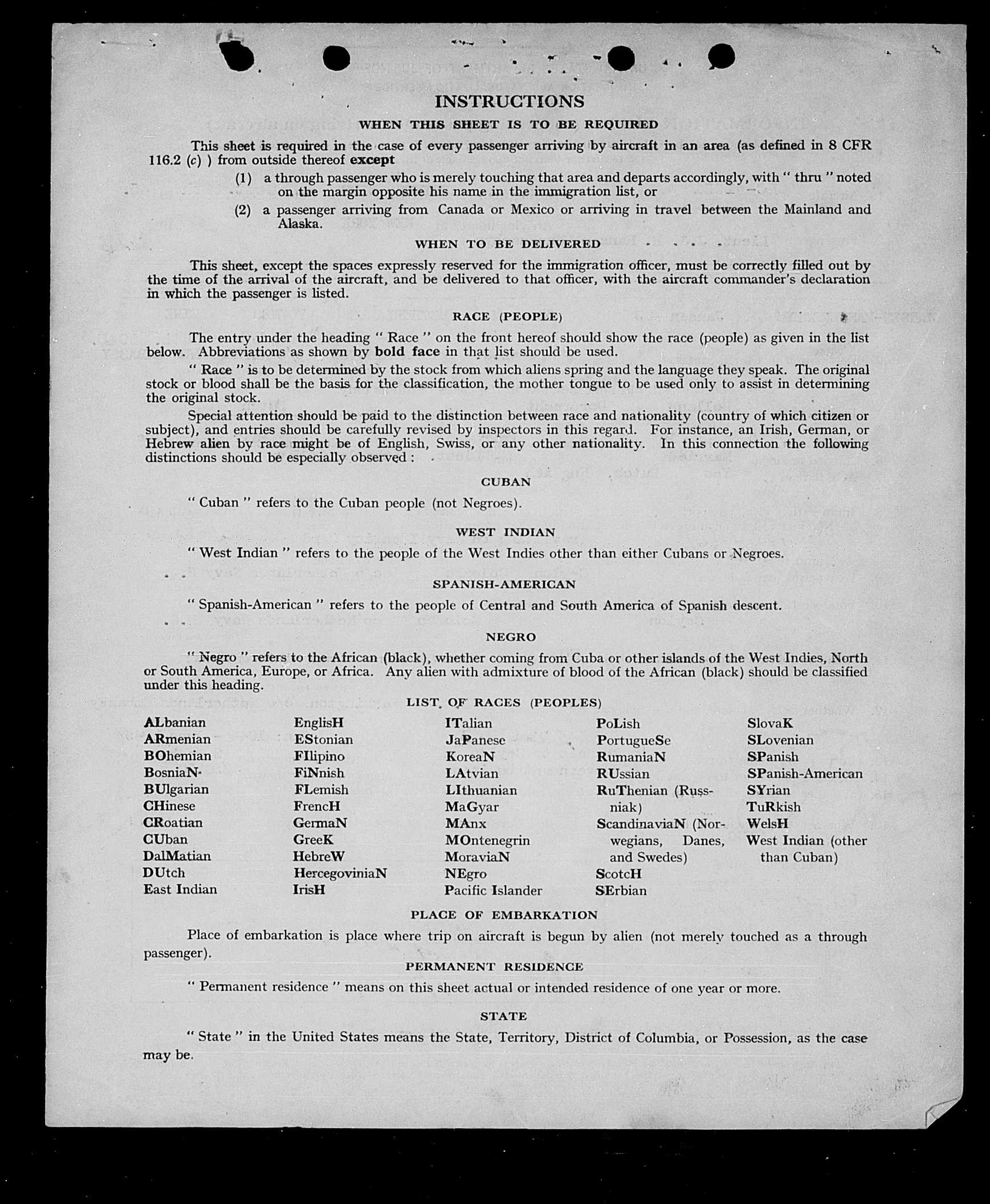 INSTRUCTIONS

WHEN THIS SHEET IS TO BE REQUIRED

This sheet is required in the case of every passenger arriving by aircraft in an area (as defined in 8 CFR 116.2 (c) ) from outside thereof except

(1) a through passenger who is merely touching that area and departs accordingly, with " thru " noted on the margin opposite his name in the immigration list, or

(2) a passenger arriving from Canada or Mexico or arriving in travel between the Mainland and Alaska.

WHEN TO BE DELIVERED

This sheet, except the spaces expressly reserved for the immigration officer, must be correctly filled out by the time of the arrival of the aircraft, and be delivered to that officer, with the aircraft commander's declaration in which the passenger is listed.

RACE (PEOPLE)

The entry under the heading " Race " on the front hereof should show the race (people) as given in the list below. Abbreviations as shown by bold face in that list should be used.

" Race " is to be determined by the stock from which aliens spring and the language they speak. The original stock or blood shall be the basis for the classification, the mother tongue to be used only to assist in determining the original stock.

Special attention should be paid to the distinction between race and nationality (country of which citizen or subject), and entries should be carefully revised by inspectors in this regard. For instance, an Irish, German, or Hebrew alien by race might be of English, Swiss, or any other nationality. In this connection the following distinctions should be especially observed :

CUBAN

" Cuban " refers to the Cuban people (not Negroes).

WEST INDIAN

" West Indian " refers to the people of the West Indies other than either Cubans or Negroes.

SPANISH-AMERICAN

" Spanish-American " refers to the people of Central and South America of Spanish descent.

NEGRO

" Negro " refers to the African (black), whether coming from Cuba or other islands of the West Indies, North or South America, Europe, or Africa. Any alien with admixture of blood of the African (black) should be classified under this heading.

LIST OF RACES (PEOPLES)

ALbanian
ARmenian
BOhemian
BosniaN
BUlgarian
CHinese
CRoatian
CUban
DalMatian
DUtch
East Indian

EnglisH
EStonian
FIlipino
FiNnish
FLemish
FrencH
GermaN
GreeK
HebreW
HercegoviniaN
IrisH

ITalian
JaPanese
KoreaN
LAtvian
LIthuanian
MaGyar
MAnx
MOntenegrin
MoraviaN
NEgro
Pacific Islander

PoLish
PortugueSe
RumaniaN
RUssian
RuThenian (Russniak)
ScandinaviaN (Norwegians, Danes, and Swedes)
ScotcH
SErbian

SlovaK
SLovenian
SPanish
SPanish-American
SYrian
TuRkish
WelsH
West Indian (other than Cuban)

PLACE OF EMBARKATION

Place of embarkation is place where trip on aircraft is begun by alien (not merely touched as a through passenger).

PERMANENT RESIDENCE

" Permanent residence " means on this sheet actual or intended residence of one year or more.

STATE

" State " in the United States means the State, Territory, District of Columbia, or Possession, as the case may be.